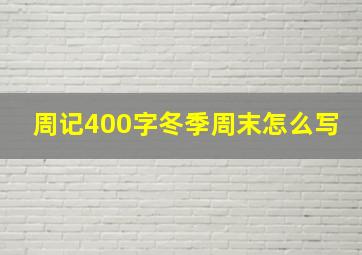 周记400字冬季周末怎么写